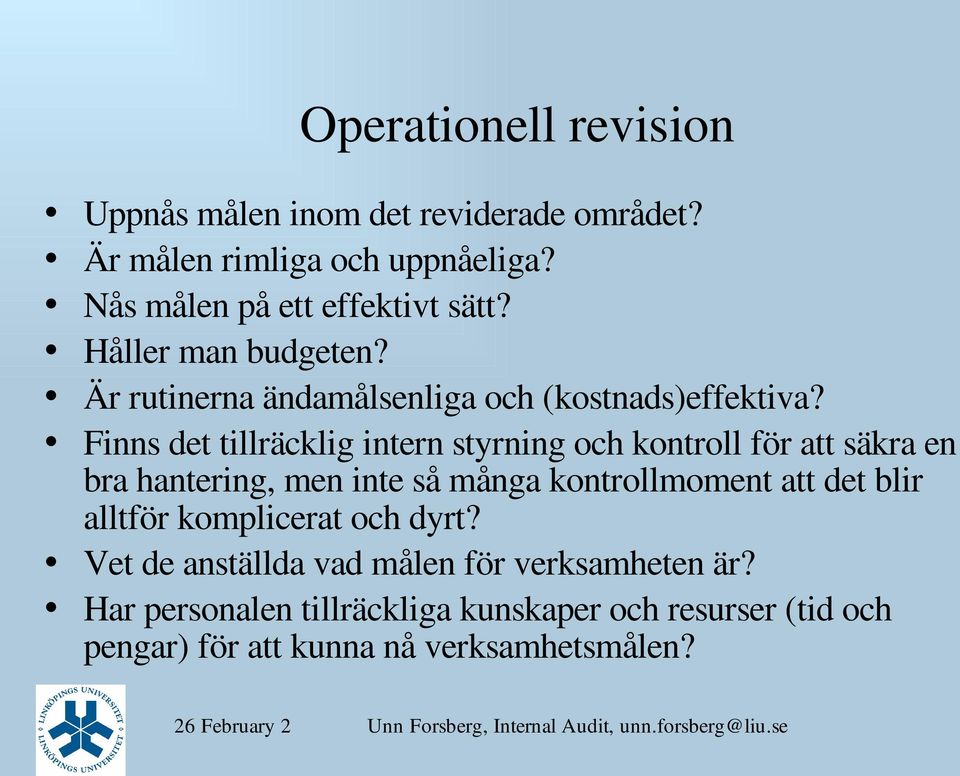 Operationell revision

• Uppnås målen inom det reviderade området?
• Är målen rimliga och uppnåeliga?
• Nås målen på ett effektivt sätt?
• Håller man budgeten?
• Är rutinerna ändamålsenliga och (kostnads)effektiva?
• Finns det tillräcklig intern styrning och kontroll för att säkra en bra hantering, men inte så många kontrollmoment att det blir alltför komplicerat och dyrt?
• Vet de anställda vad målen för verksamheten är?
• Har personalen tillräckliga kunskaper och resurser (tid och pengar) för att kunna nå verksamhetsmålen?

LINKÖPINGS UNIVERSITET LINKÖPINGS UNIVERSITET

26 February 2

Unn Forsberg, Internal Audit, unn.forsberg@liu.se